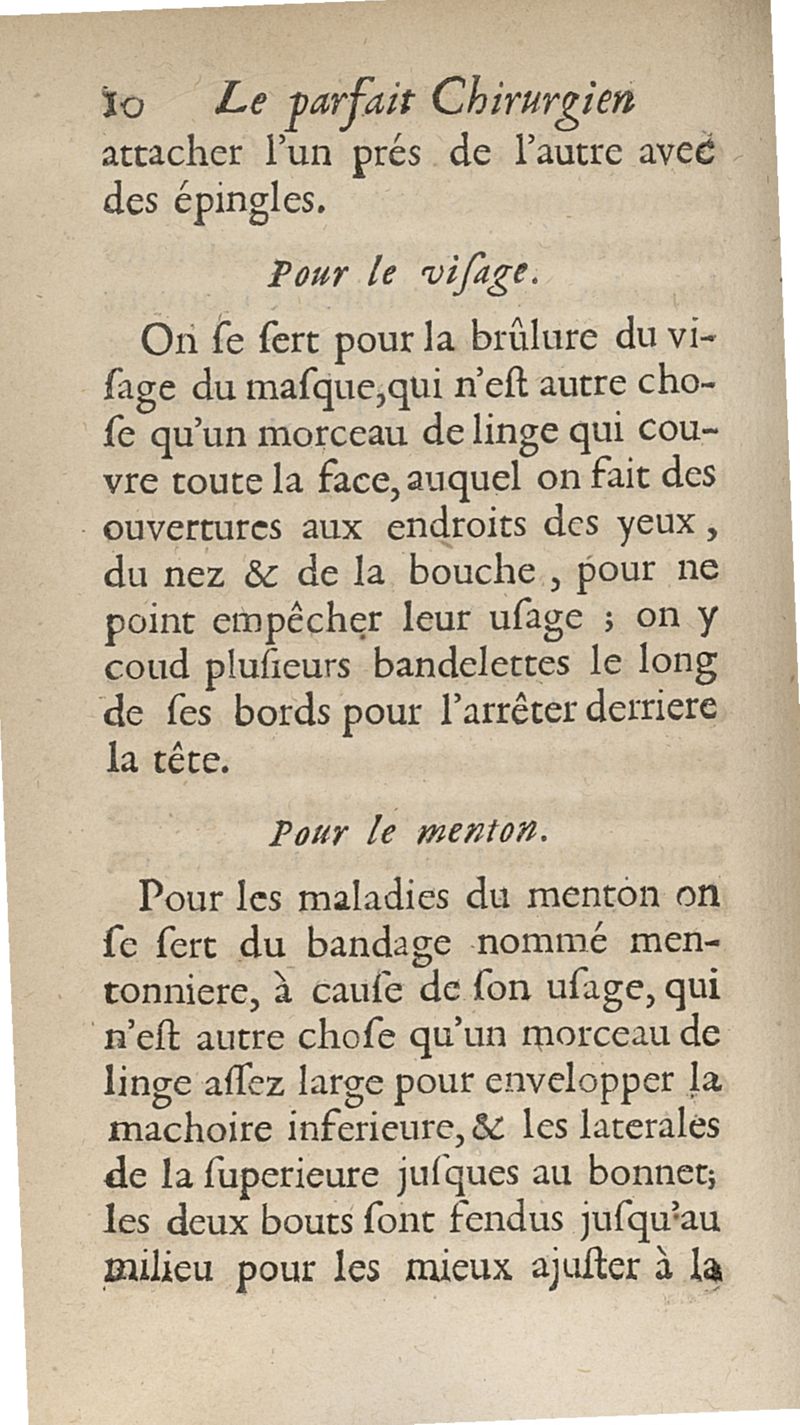 10 Le parfait Chirurgien
attacher l'un prés de l'autre avec des épingles.

Pour le viſage.

On ſe ſert pour la brûlure du viſage du maſque, qui n'eſt autre choſe qu'un morceau de linge qui couvre toute la face, auquel on fait des ouvertures aux endroits des yeux, du nez & de la bouche, pour ne point empêcher leur uſage ; on y coud pluſieurs bandelettes le long de ſes bords pour l'arrêter derriere la tête.

Pour le menton.

Pour les maladies du menton on ſe ſert du bandage nommé mentonniere, à cauſe de ſon uſage, qui n'eſt autre choſe qu'un morceau de linge aſſez large pour envelopper la machoire inferieure, & les laterales de la ſuperieure juſques au bonnet; les deux bouts ſont fendus juſqu'au milieu pour les mieux ajuſter à la